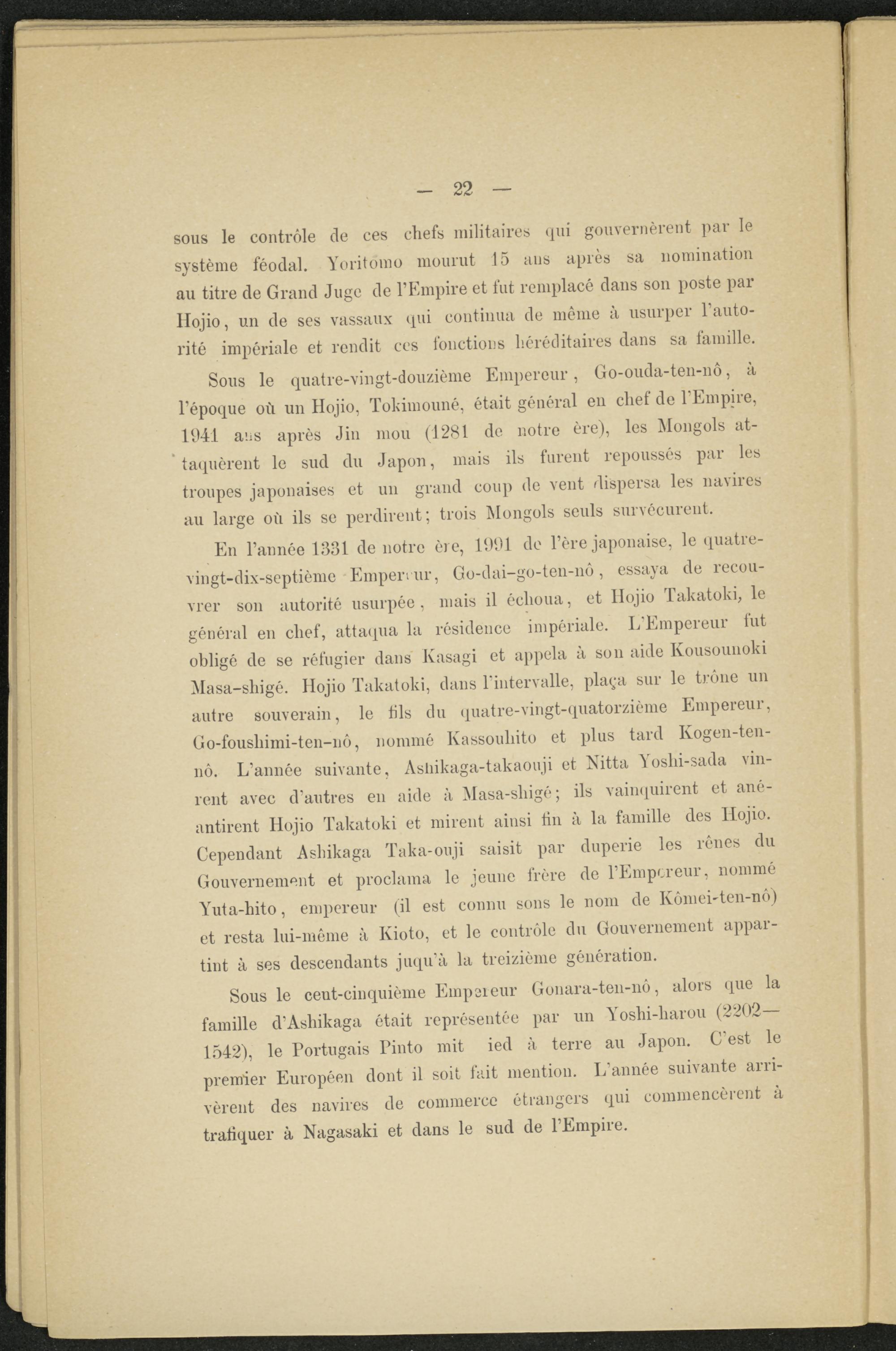 — 22 —

sous le contrôle de ces chefs militaires qui gouvernèrent par le système féodal. Yoritomo mourut 15 ans après sa nomination au titre de Grand Juge de l'Empire et fut remplacé dans son poste par Hojio, un de ses vassaux qui continua de même à usurper l'autorité impériale et rendit ces fonctions héréditaires dans sa famille.

Sous le quatre-vingt-douzième Empereur, Go-ouda-ten-nô, à l'époque où un Hojio, Tokimouné, était général en chef de l'Empire, 1941 ans après Jin mou (1281 de notre ère), les Mongols attaquèrent le sud du Japon, mais ils furent repoussés par les troupes japonaises et un grand coup de vent dispersa les navires au large où ils se perdirent; trois Mongols seuls survécurent.

En l'année 1331 de notre ère, 1991 de l'ère japonaise, le quatre-vingt-dix-septième Empereur, Go-dai-go-ten-nô, essaya de recouvrer son autorité usurpée, mais il échoua, et Hojio Takatoki, le général en chef, attaqua la résidence impériale. L'Empereur fut obligé de se réfugier dans Kasagi et appela à son aide Kousounoki Masa-shigé. Hojio Takatoki, dans l'intervalle, plaça sur le trône un autre souverain, le fils du quatre-vingt-quatorzième Empereur, Go-foushimi-ten-nô, nommé Kassouhito et plus tard Kogen-ten-nô. L'année suivante, Ashikaga-takaouji et Nitta Yoshi-sada vinrent avec d'autres en aide à Masa-shigé; ils vainquirent et anéantirent Hojio Takatoki et mirent ainsi fin à la famille des Hojio. Cependant Ashikaga Taka-ouji saisit par duperie les rênes du Gouvernement et proclama le jeune frère de l'Empereur, nommé Yuta-hito, empereur (il est connu sons le nom de Kômei-ten-nô) et resta lui-même à Kioto, et le contrôle du Gouvernement appartint à ses descendants juqu'à la treizième génération.

Sous le cent-cinquième Empereur Gonara-ten-nô, alors que la famille d'Ashikaga était représentée par un Yoshi-harou (2202—1542), le Portugais Pinto mit ied à terre au Japon. C'est le premier Européen dont il soit fait mention. L'année suivante arrivèrent des navires de commerce étrangers qui commencèrent à trafiquer à Nagasaki et dans le sud de l'Empire.